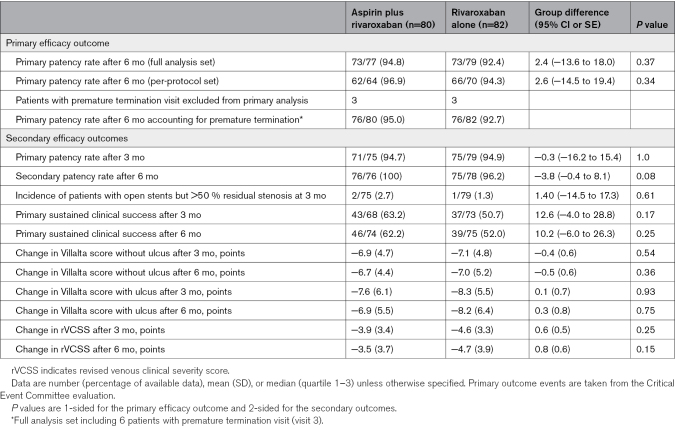 |  | Aspirin plus rivaroxaban (n=80) | Rivaroxaban alone (n=82) | Group difference (95% CI or SE) | P value |
|---|---|---|---|---|
| Primary efficacy outcome |  |  |  |  |
| Primary patency rate after 6 mo (full analysis set) | 73/77 (94.8) | 73/79 (92.4) | 2.4 (−13.6 to 18.0) | 0.37 |
| Primary patency rate after 6 mo (per-protocol set) | 62/64 (96.9) | 66/70 (94.3) | 2.6 (−14.5 to 19.4) | 0.34 |
| Patients with premature termination visit excluded from primary analysis | 3 | 3 |  |  |
| Primary patency rate after 6 mo accounting for premature termination* | 76/80 (95.0) | 76/82 (92.7) |  |  |
| Secondary efficacy outcomes |  |  |  |  |
| Primary patency rate after 3 mo | 71/75 (94.7) | 75/79 (94.9) | −0.3 (−16.2 to 15.4) | 1.0 |
| Secondary patency rate after 6 mo | 76/76 (100) | 75/78 (96.2) | −3.8 (−0.4 to 8.1) | 0.08 |
| Incidence of patients with open stents but >50 % residual stenosis at 3 mo | 2/75 (2.7) | 1/79 (1.3) | 1.40 (−14.5 to 17.3) | 0.61 |
| Primary sustained clinical success after 3 mo | 43/68 (63.2) | 37/73 (50.7) | 12.6 (−4.0 to 28.8) | 0.17 |
| Primary sustained clinical success after 6 mo | 46/74 (62.2) | 39/75 (52.0) | 10.2 (−6.0 to 26.3) | 0.25 |
| Change in Villalta score without ulcus after 3 mo, points | −6.9 (4.7) | −7.1 (4.8) | −0.4 (0.6) | 0.54 |
| Change in Villalta score without ulcus after 6 mo, points | −6.7 (4.4) | −7.0 (5.2) | −0.5 (0.6) | 0.36 |
| Change in Villalta score with ulcus after 3 mo, points | −7.6 (6.1) | −8.3 (5.5) | 0.1 (0.7) | 0.93 |
| Change in Villalta score with ulcus after 6 mo, points | −6.9 (5.5) | −8.2 (6.4) | 0.3 (0.8) | 0.75 |
| Change in rVCSS after 3 mo, points | −3.9 (3.4) | −4.6 (3.3) | 0.6 (0.5) | 0.25 |
| Change in rVCSS after 6 mo, points | −3.5 (3.7) | −4.7 (3.9) | 0.8 (0.6) | 0.15 |

rVCSS indicates revised venous clinical severity score.

Data are number (percentage of available data), mean (SD), or median (quartile 1–3) unless otherwise specified. Primary outcome events are taken from the Critical Event Committee evaluation.

P values are 1-sided for the primary efficacy outcome and 2-sided for the secondary outcomes.

*Full analysis set including 6 patients with premature termination visit (visit 3).